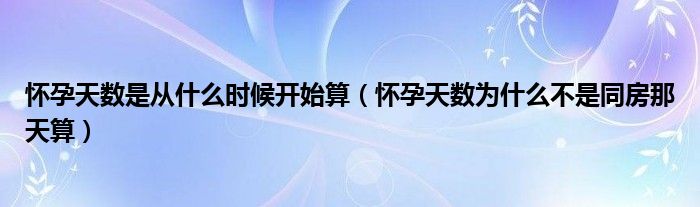 怀孕天数是从什么时候开始算（怀孕天数为什么不是同房那天算）